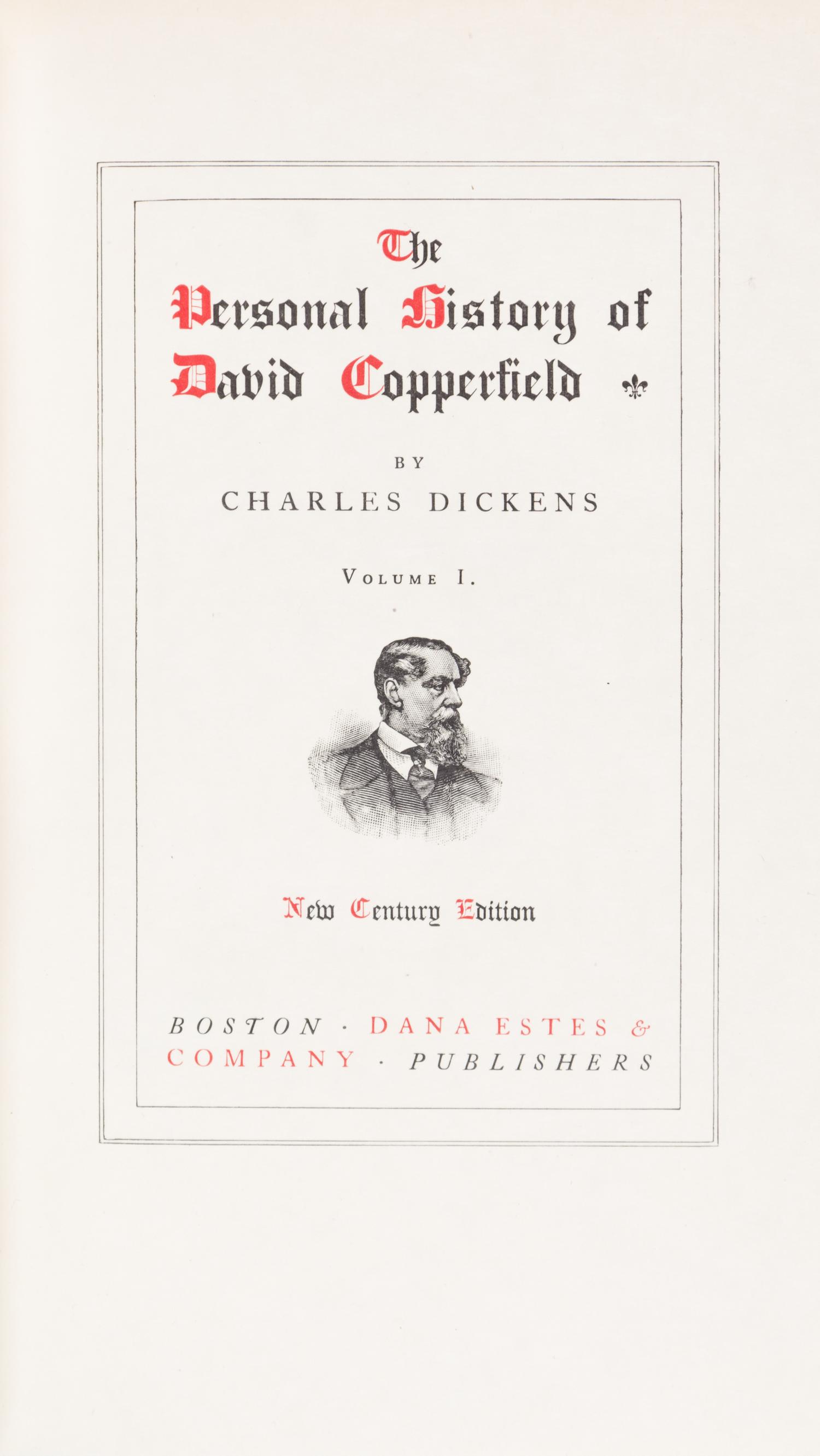 The Personal History of David Copperfield

BY
CHARLES DICKENS

VOLUME I.

New Century Edition

BOSTON · DANA ESTES & COMPANY · PUBLISHERS